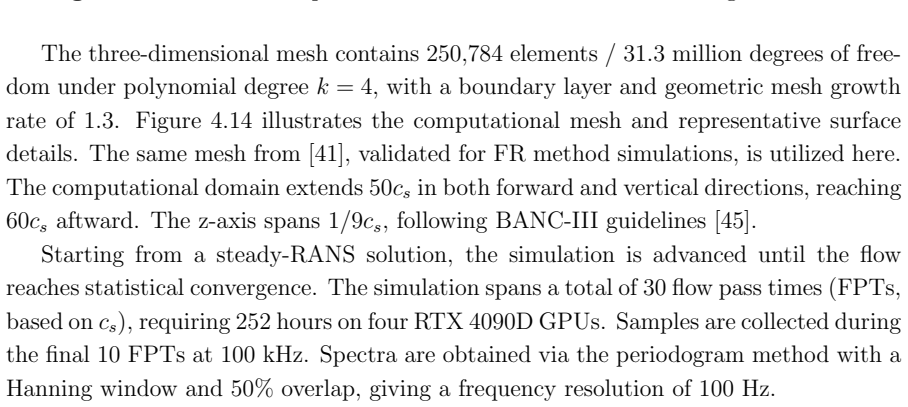 The three-dimensional mesh contains 250,784 elements / 31.3 million degrees of freedom under polynomial degree $k = 4$, with a boundary layer and geometric mesh growth rate of 1.3. Figure 4.14 illustrates the computational mesh and representative surface details. The same mesh from [41], validated for FR method simulations, is utilized here. The computational domain extends $50c_s$ in both forward and vertical directions, reaching $60c_s$ aftward. The z-axis spans $1/9c_s$, following BANC-III guidelines [45].

Starting from a steady-RANS solution, the simulation is advanced until the flow reaches statistical convergence. The simulation spans a total of 30 flow pass times (FPTs, based on $c_s$), requiring 252 hours on four RTX 4090D GPUs. Samples are collected during the final 10 FPTs at 100 kHz. Spectra are obtained via the periodogram method with a Hanning window and 50% overlap, giving a frequency resolution of 100 Hz.